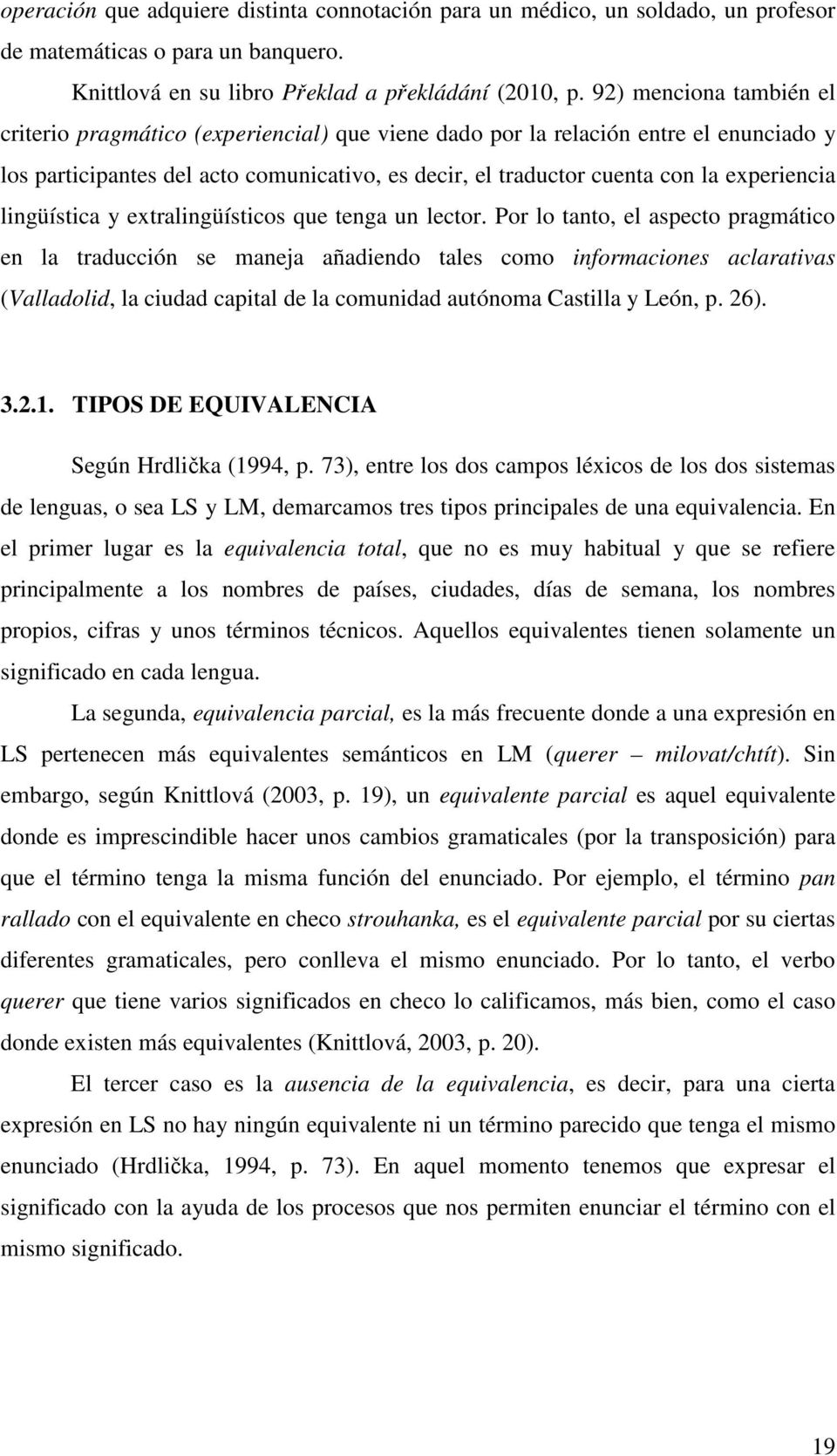 operación que adquiere distinta connotación para un médico, un soldado, un profesor de matemáticas o para un banquero.

Knittlová en su libro Překlad a překládání (2010, p. 92) menciona también el criterio pragmático (experiencial) que viene dado por la relación entre el enunciado y los participantes del acto comunicativo, es decir, el traductor cuenta con la experiencia lingüística y extralingüísticos que tenga un lector. Por lo tanto, el aspecto pragmático en la traducción se maneja añadiendo tales como informaciones aclarativas (Valladolid, la ciudad capital de la comunidad autónoma Castilla y León, p. 26).

3.2.1. TIPOS DE EQUIVALENCIA

Según Hrdlička (1994, p. 73), entre los dos campos léxicos de los dos sistemas de lenguas, o sea LS y LM, demarcamos tres tipos principales de una equivalencia. En el primer lugar es la equivalencia total, que no es muy habitual y que se refiere principalmente a los nombres de países, ciudades, días de semana, los nombres propios, cifras y unos términos técnicos. Aquellos equivalentes tienen solamente un significado en cada lengua.

La segunda, equivalencia parcial, es la más frecuente donde a una expresión en LS pertenecen más equivalentes semánticos en LM (querer – milovat/chtít). Sin embargo, según Knittlová (2003, p. 19), un equivalente parcial es aquel equivalente donde es imprescindible hacer unos cambios gramaticales (por la transposición) para que el término tenga la misma función del enunciado. Por ejemplo, el término pan rallado con el equivalente en checo strouhanka, es el equivalente parcial por su ciertas diferentes gramaticales, pero conlleva el mismo enunciado. Por lo tanto, el verbo querer que tiene varios significados en checo lo calificamos, más bien, como el caso donde existen más equivalentes (Knittlová, 2003, p. 20).

El tercer caso es la ausencia de la equivalencia, es decir, para una cierta expresión en LS no hay ningún equivalente ni un término parecido que tenga el mismo enunciado (Hrdlička, 1994, p. 73). En aquel momento tenemos que expresar el significado con la ayuda de los procesos que nos permiten enunciar el término con el mismo significado.

19